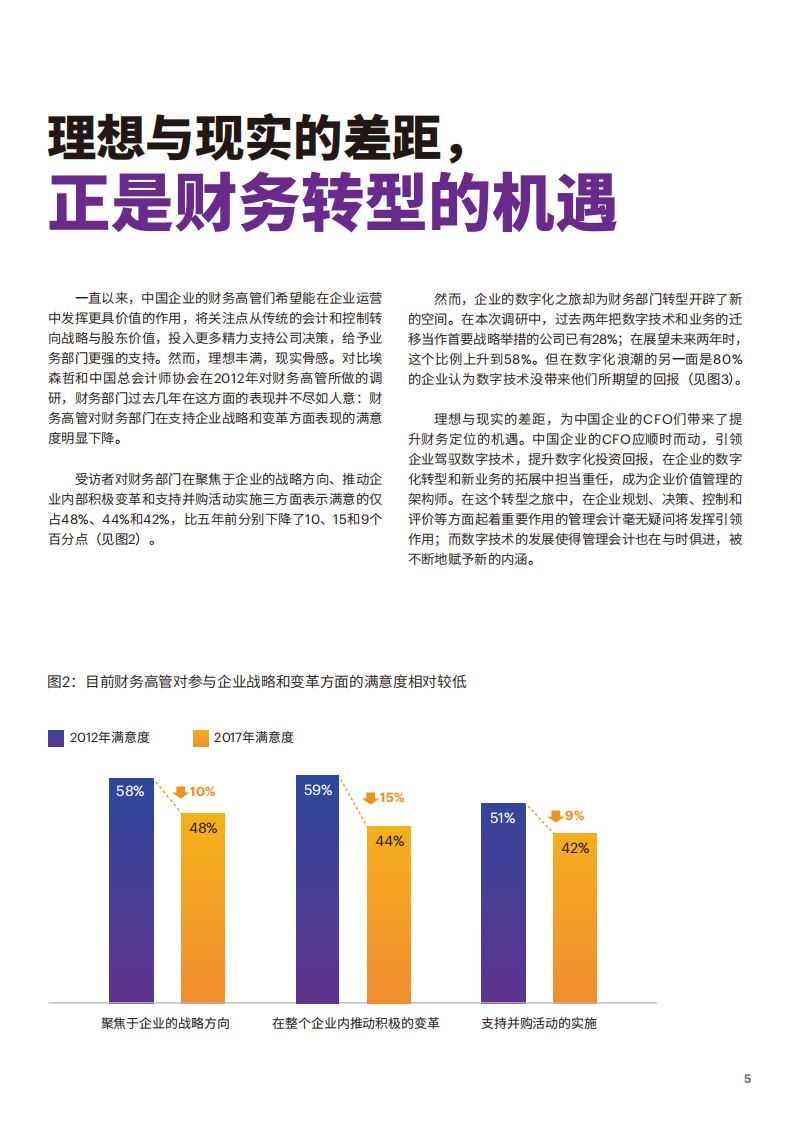 理想与现实的差距，
正是财务转型的机遇

一直以来，中国企业的财务高管们希望能在企业运营中发挥更具价值的作用，将关注点从传统的会计和控制转向战略与股东价值，投入更多精力支持公司决策，给予业务部门更强的支持。然而，理想丰满，现实骨感。对比埃森哲和中国总会计师协会在2012年对财务高管所做的调研，财务部门过去几年在这方面的表现并不尽如人意：财务高管对财务部门在支持企业战略和变革方面表现的满意度明显下降。

受访者对财务部门在聚焦于企业的战略方向、推动企业内部积极变革和支持并购活动实施三方面表示满意的仅占48%、44%和42%，比五年前分别下降了10、15和9个百分点（见图2）。

然而，企业的数字化之旅却为财务部门转型开辟了新的空间。在本次调研中，过去两年把数字技术和业务的迁移当作首要战略举措的公司已有28%；在展望未来两年时，这个比例上升到58%。但在数字化浪潮的另一面是80%的企业认为数字技术没带来他们所期望的回报（见图3）。

理想与现实的差距，为中国企业的CFO们带来了提升财务定位的机遇。中国企业的CFO应顺时而动，引领企业驾驭数字技术，提升数字化投资回报，在企业的数字化转型和新业务的拓展中担当重任，成为企业价值管理的架构师。在这个转型之旅中，在企业规划、决策、控制和评价等方面起着重要作用的管理会计毫无疑问将发挥引领作用；而数字技术的发展使得管理会计也在与时俱进，被不断地赋予新的内涵。

图2：目前财务高管对参与企业战略和变革方面的满意度相对较低

2012年满意度
2017年满意度

58%
10%
48%
59%
15%
44%
51%
9%
42%

聚焦于企业的战略方向
在整个企业内推动积极的变革
支持并购活动的实施

5